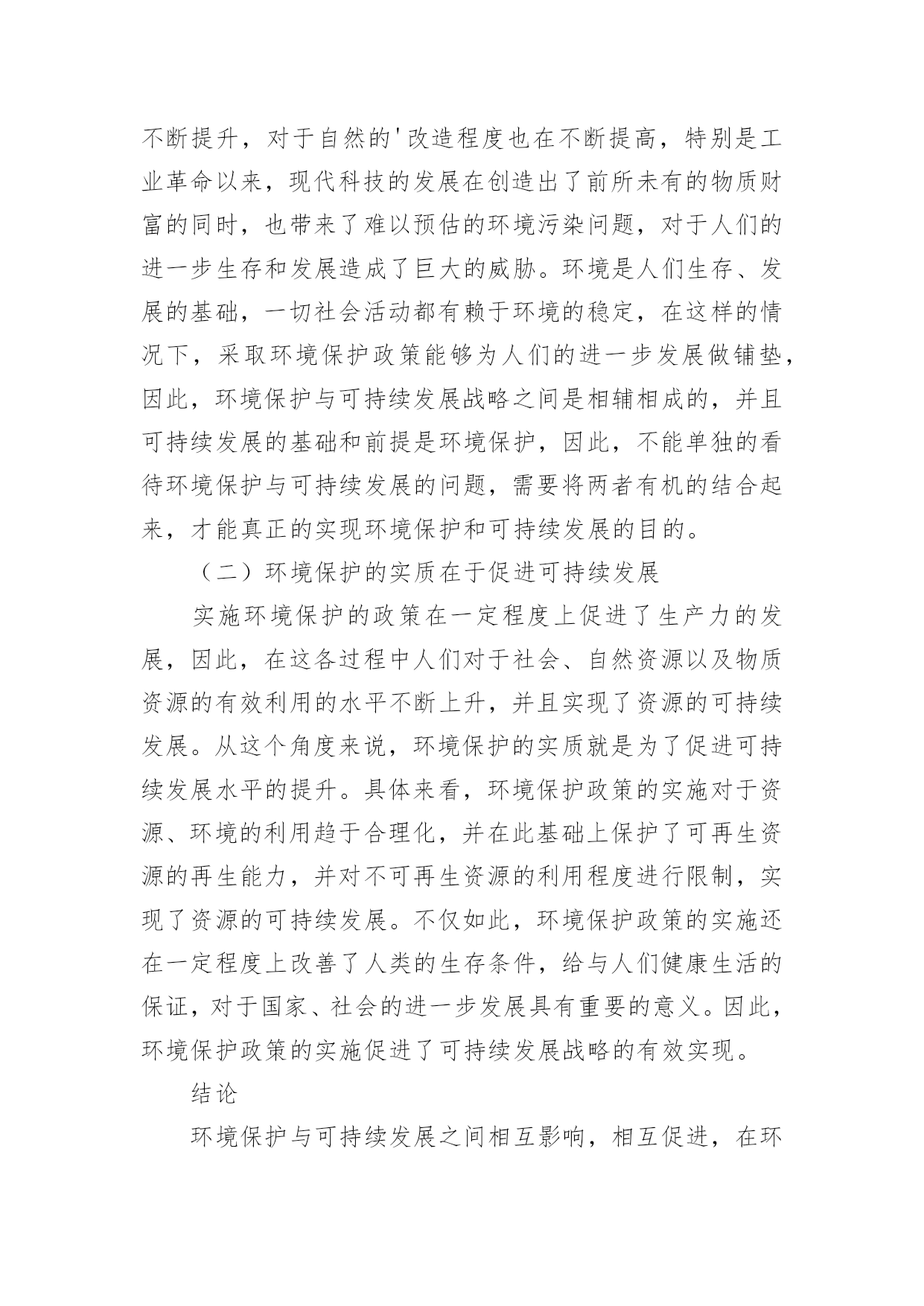 不断提升，对于自然的'改造程度也在不断提高，特别是工业革命以来，现代科技的发展在创造出了前所未有的物质财富的同时，也带来了难以预估的环境污染问题，对于人们的进一步生存和发展造成了巨大的威胁。环境是人们生存、发展的基础，一切社会活动都有赖于环境的稳定，在这样的情况下，采取环境保护政策能够为人们的进一步发展做铺垫，因此，环境保护与可持续发展战略之间是相辅相成的，并且可持续发展的基础和前提是环境保护，因此，不能单独的看待环境保护与可持续发展的问题，需要将两者有机的结合起来，才能真正的实现环境保护和可持续发展的目的。

（二）环境保护的实质在于促进可持续发展

实施环境保护的政策在一定程度上促进了生产力的发展，因此，在这各过程中人们对于社会、自然资源以及物质资源的有效利用的水平不断上升，并且实现了资源的可持续发展。从这个角度来说，环境保护的实质就是为了促进可持续发展水平的提升。具体来看，环境保护政策的实施对于资源、环境的利用趋于合理化，并在此基础上保护了可再生资源的再生能力，并对不可再生资源的利用程度进行限制，实现了资源的可持续发展。不仅如此，环境保护政策的实施还在一定程度上改善了人类的生存条件，给与人们健康生活的保证，对于国家、社会的进一步发展具有重要的意义。因此，环境保护政策的实施促进了可持续发展战略的有效实现。

结论

环境保护与可持续发展之间相互影响，相互促进，在环